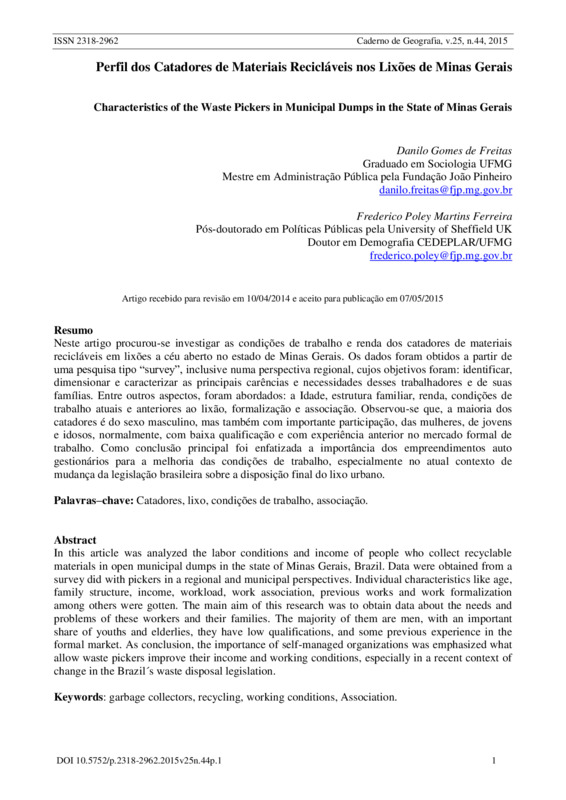 ISSN 2318-2962 Caderno de Geografia, v.25, n.44, 2015

Perfil dos Catadores de Materiais Recicláveis nos Lixões de Minas Gerais

Characteristics of the Waste Pickers in Municipal Dumps in the State of Minas Gerais

Danilo Gomes de Freitas
Graduado em Sociologia UFMG
Mestre em Administração Pública pela Fundação João Pinheiro
danilo.freitas@fjp.mg.gov.br

Frederico Poley Martins Ferreira
Pós-doutorado em Políticas Públicas pela University of Sheffield UK
Doutor em Demografia CEDEPLAR/UFMG
frederico.poley@fjp.mg.gov.br

Artigo recebido para revisão em 10/04/2014 e aceito para publicação em 07/05/2015

Resumo
Neste artigo procurou-se investigar as condições de trabalho e renda dos catadores de materiais recicláveis em lixões a céu aberto no estado de Minas Gerais. Os dados foram obtidos a partir de uma pesquisa tipo "survey", inclusive numa perspectiva regional, cujos objetivos foram: identificar, dimensionar e caracterizar as principais carências e necessidades desses trabalhadores e de suas famílias. Entre outros aspectos, foram abordados: a Idade, estrutura familiar, renda, condições de trabalho atuais e anteriores ao lixão, formalização e associação. Observou-se que, a maioria dos catadores é do sexo masculino, mas também com importante participação, das mulheres, de jovens e idosos, normalmente, com baixa qualificação e com experiência anterior no mercado formal de trabalho. Como conclusão principal foi enfatizada a importância dos empreendimentos auto gestionários para a melhoria das condições de trabalho, especialmente no atual contexto de mudança da legislação brasileira sobre a disposição final do lixo urbano.

Palavras–chave: Catadores, lixo, condições de trabalho, associação.

Abstract
In this article was analyzed the labor conditions and income of people who collect recyclable materials in open municipal dumps in the state of Minas Gerais, Brazil. Data were obtained from a survey did with pickers in a regional and municipal perspectives. Individual characteristics like age, family structure, income, workload, work association, previous works and work formalization among others were gotten. The main aim of this research was to obtain data about the needs and problems of these workers and their families. The majority of them are men, with an important share of youths and elderlies, they have low qualifications, and some previous experience in the formal market. As conclusion, the importance of self-managed organizations was emphasized what allow waste pickers improve their income and working conditions, especially in a recent context of change in the Brazil´s waste disposal legislation.

Keywords: garbage collectors, recycling, working conditions, Association.

DOI 10.5752/p.2318-2962.2015v25n.44p.1 1